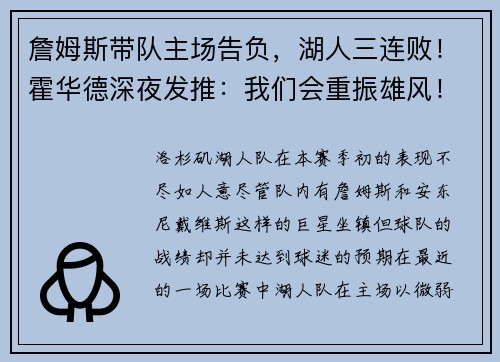 詹姆斯带队主场告负，湖人三连败！霍华德深夜发推：我们会重振雄风！

洛杉矶湖人队在本赛季初的表现不尽如人意尽管队内有詹姆斯和安东尼戴维斯这样的巨星坐镇但球队的战绩却并未达到球迷的预期在最近的一场比赛中湖人队在主场以微弱